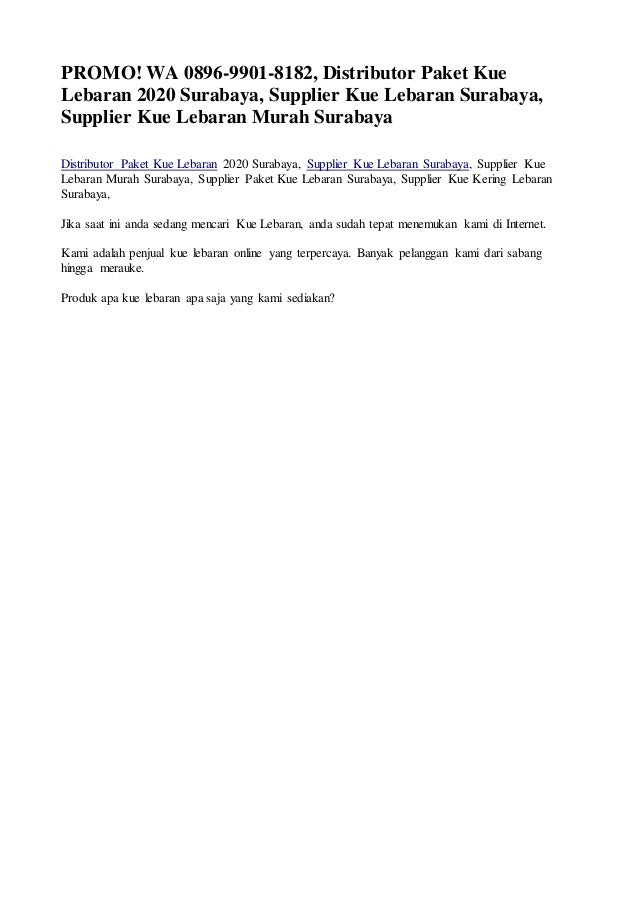 PROMO! WA 0896-9901-8182, Distributor Paket Kue Lebaran 2020 Surabaya, Supplier Kue Lebaran Surabaya, Supplier Kue Lebaran Murah Surabaya

Distributor Paket Kue Lebaran 2020 Surabaya, Supplier Kue Lebaran Surabaya, Supplier Kue Lebaran Murah Surabaya, Supplier Paket Kue Lebaran Surabaya, Supplier Kue Kering Lebaran Surabaya,

Jika saat ini anda sedang mencari Kue Lebaran, anda sudah tepat menemukan kami di Internet.

Kami adalah penjual kue lebaran online yang terpercaya. Banyak pelanggan kami dari sabang hingga merauke.

Produk apa kue lebaran apa saja yang kami sediakan?